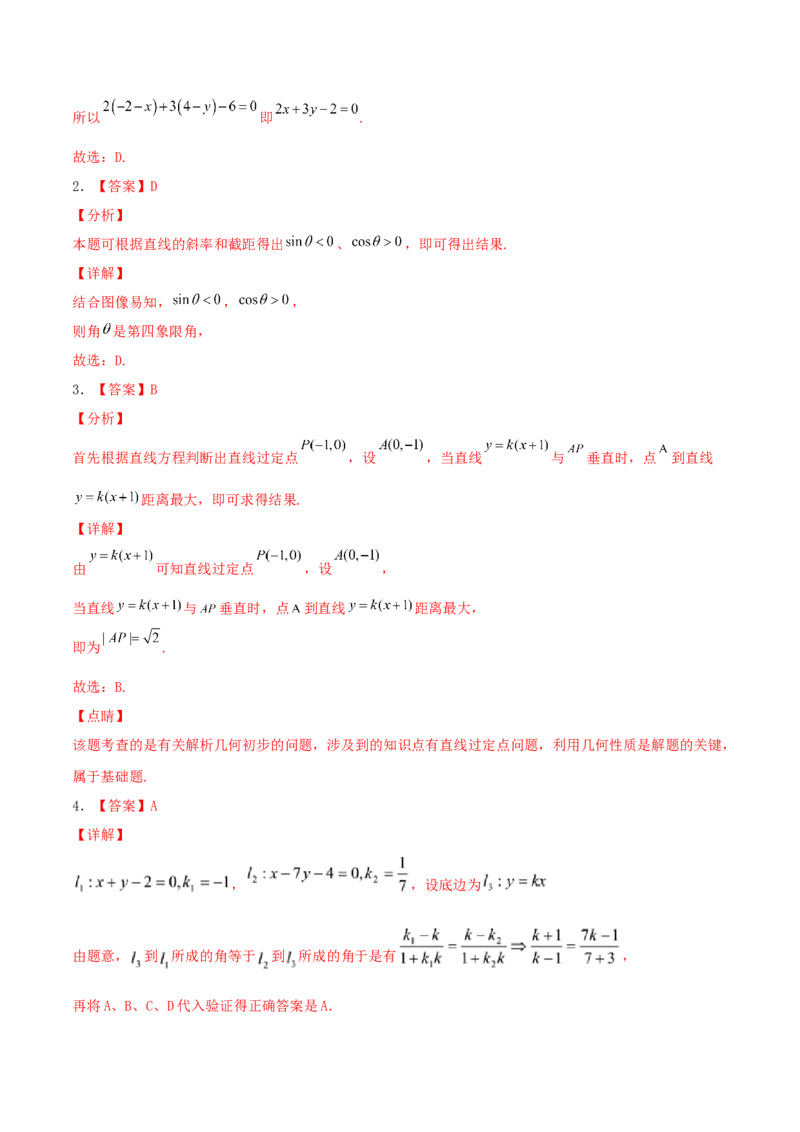 所以$2(-2-x)+3(4-y)-6=0$即$2x+3y-2=0$.

故选：D.

2．【答案】D

【分析】

本题可根据直线的斜率和截距得出$\sin\theta<0$、$\cos\theta>0$，即可得出结果.

【详解】

结合图像易知，$\sin\theta<0$，$\cos\theta>0$，

则角$\theta$是第四象限角，

故选：D.

3．【答案】B

【分析】

首先根据直线方程判断出直线过定点$P(-1,0)$，设$A(0,-1)$，当直线$y=k(x+1)$与$AP$垂直时，点A到直线$y=k(x+1)$距离最大，即可求得结果.

【详解】

由$y=k(x+1)$可知直线过定点$P(-1,0)$，设$A(0,-1)$，

当直线$y=k(x+1)$与$AP$垂直时，点A到直线$y=k(x+1)$距离最大，

即为$|AP|=\sqrt{2}$.

故选：B.

【点睛】

该题考查的是有关解析几何初步的问题，涉及到的知识点有直线过定点问题，利用几何性质是解题的关键，属于基础题.

4．【答案】A

【详解】

$l_1:x+y-2=0,k_1=-1$，$l_2:x-7y-4=0,k_2=\frac{1}{7}$，设底边为$l_3:y=kx$

由题意，$l_3$到$l_1$所成的角等于$l_2$到$l_3$所成的角于是有$\frac{k_1-k}{1+k_1k}=\frac{k-k_2}{1+k_2k}\Rightarrow\frac{k+1}{k-1}=\frac{7k-1}{7+3}$，

再将A、B、C、D代入验证得正确答案是A.